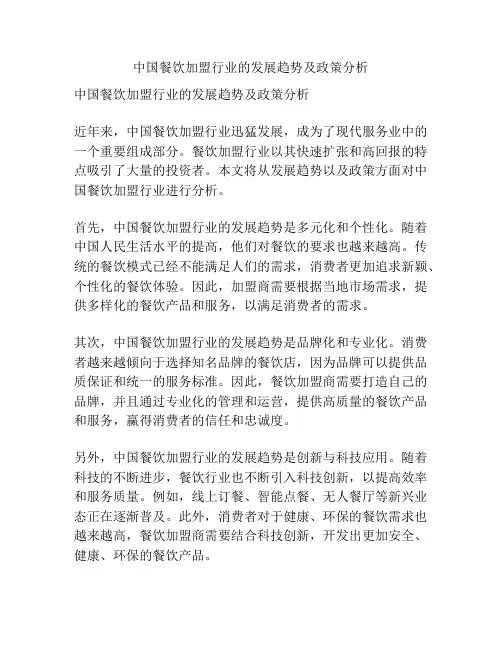 中国餐饮加盟行业的发展趋势及政策分析

中国餐饮加盟行业的发展趋势及政策分析

近年来，中国餐饮加盟行业迅猛发展，成为了现代服务业中的一个重要组成部分。餐饮加盟行业以其快速扩张和高回报的特点吸引了大量的投资者。本文将从发展趋势以及政策方面对中国餐饮加盟行业进行分析。

首先，中国餐饮加盟行业的发展趋势是多元化和个性化。随着中国人民生活水平的提高，他们对餐饮的要求也越来越高。传统的餐饮模式已经不能满足人们的需求，消费者更加追求新颖、个性化的餐饮体验。因此，加盟商需要根据当地市场需求，提供多样化的餐饮产品和服务，以满足消费者的需求。

其次，中国餐饮加盟行业的发展趋势是品牌化和专业化。消费者越来越倾向于选择知名品牌的餐饮店，因为品牌可以提供品质保证和统一的服务标准。因此，餐饮加盟商需要打造自己的品牌，并且通过专业化的管理和运营，提供高质量的餐饮产品和服务，赢得消费者的信任和忠诚度。

另外，中国餐饮加盟行业的发展趋势是创新与科技应用。随着科技的不断进步，餐饮行业也不断引入科技创新，以提高效率和服务质量。例如，线上订餐、智能点餐、无人餐厅等新兴业态正在逐渐普及。此外，消费者对于健康、环保的餐饮需求也越来越高，餐饮加盟商需要结合科技创新，开发出更加安全、健康、环保的餐饮产品。